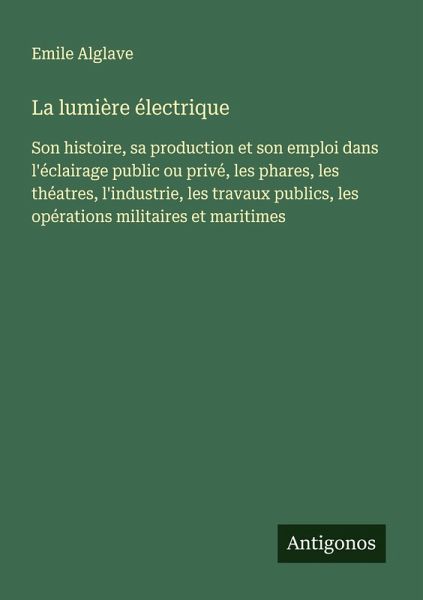 Emile Alglave

La lumière électrique

Son histoire, sa production et son emploi dans l'éclairage public ou privé, les phares, les théatres, l'industrie, les travaux publics, les opérations militaires et maritimes

Antigonos